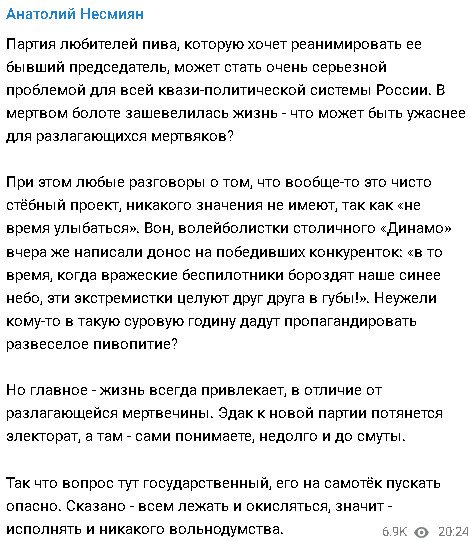 Анатолий Несмиян

Партия любителей пива, которую хочет реанимировать ее бывший председатель, может стать очень серьезной проблемой для всей квази-политической системы России. В мертвом болоте зашевелилась жизнь - что может быть ужаснее для разлагающихся мертвяков?

При этом любые разговоры о том, что вообще-то это чисто стёбный проект, никакого значения не имеют, так как «не время улыбаться». Вон, волейболистки столичного «Динамо» вчера же написали донос на победивших конкуренток: «в то время, когда вражеские беспилотники бороздят наше синее небо, эти экстремистки целуют друг друга в губы!». Неужели кому-то в такую суровую годину дадут пропагандировать развеселое пивопитие?

Но главное - жизнь всегда привлекает, в отличие от разлагающейся мертвечины. Эдак к новой партии потянется электорат, а там - сами понимаете, недолго и до смуты.

Так что вопрос тут государственный, его на самотёк пускать опасно. Сказано - всем лежать и окисляться, значит - исполнять и никакого вольнодумства.

6.9K 20:24